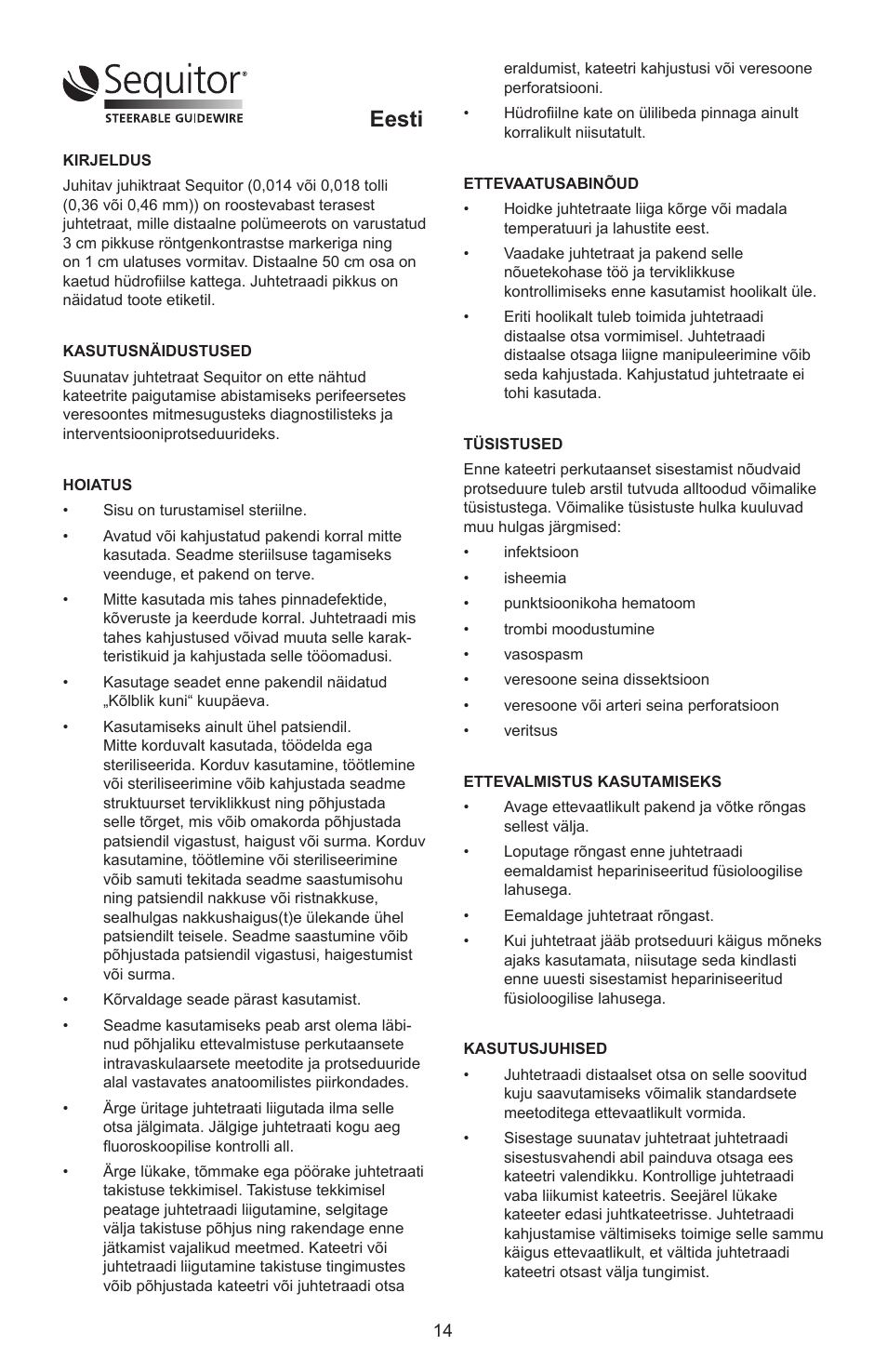 Sequitor®
STEERABLE GUIDEWIRE

Eesti

KIRJELDUS

Juhitav juhiktraat Sequitor (0,014 või 0,018 tolli (0,36 või 0,46 mm)) on roostevabast terasest juhtetraat, mille distaalne polümeerots on varustatud 3 cm pikkuse röntgenkontrastse markeriga ning on 1 cm ulatuses vormitav. Distaalne 50 cm osa on kaetud hüdrofiilse kattega. Juhtetraadi pikkus on näidatud toote etiketil.

KASUTUSNÄIDUSTUSED

Suunatav juhtetraat Sequitor on ette nähtud kateetrite paigutamise abistamiseks perifeersetes veresoontes mitmesugusteks diagnostilisteks ja interventsiooniprotseduurideks.

HOIATUS

• Sisu on turustamisel steriilne.

• Avatud või kahjustatud pakendi korral mitte kasutada. Seadme steriilsuse tagamiseks veenduge, et pakend on terve.

• Mitte kasutada mis tahes pinnadefektide, kõveruste ja keerdude korral. Juhtetraadi mis tahes kahjustused võivad muuta selle karakteristikuid ja kahjustada selle tööomadusi.

• Kasutage seadet enne pakendil näidatud „Kõlblik kuni“ kuupäeva.

• Kasutamiseks ainult ühel patsiendil. Mitte korduvalt kasutada, töödelda ega steriliseerida. Korduv kasutamine, töötlemine või steriliseerimine võib kahjustada seadme struktuurset terviklikkust ning põhjustada selle tõrget, mis võib omakorda põhjustada patsiendil vigastust, haigust või surma. Korduv kasutamine, töötlemine või steriliseerimine võib samuti tekitada seadme saastumisohu ning patsiendil nakkuse või ristnakkuse, sealhulgas nakkushaigus(t)e ülekande ühel patsiendilt teisele. Seadme saastumine võib põhjustada patsiendil vigastusi, haigestumist või surma.

• Kõrvaldage seade pärast kasutamist.

• Seadme kasutamiseks peab arst olema läbinud põhjaliku ettevalmistuse perkutaansete intravaskulaarsete meetodite ja protseduuride alal vastavates anatoomilistes piirkondades.

• Ärge üritage juhtetraati liigutada ilma selle otsa jälgimata. Jälgige juhtetraati kogu aeg fluoroskoopilise kontrolli all.

• Ärge lükake, tõmmake ega pöörake juhtetraati takistuse tekkimisel. Takistuse tekkimisel peatage juhtetraadi liigutamine, selgitage välja takistuse põhjus ning rakendage enne jätkamist vajalikud meetmed. Kateetri või juhtetraadi liigutamine takistuse tingimustes võib põhjustada kateetri või juhtetraadi otsa eraldumist, kateetri kahjustusi või veresoone perforatsiooni.

• Hüdrofiilne kate on ülilibeda pinnaga ainult korralikult niisutatult.

ETTEVAATUSABINÕUD

• Hoidke juhtetraate liiga kõrge või madala temperatuuri ja lahustite eest.

• Vaadake juhtetraat ja pakend selle nõuetekohase töö ja terviklikkuse kontrollimiseks enne kasutamist hoolikalt üle.

• Eriti hoolikalt tuleb toimida juhtetraadi distaalse otsa vormimisel. Juhtetraadi distaalse otsaga liigne manipuleerimine võib seda kahjustada. Kahjustatud juhtetraate ei tohi kasutada.

TÜSISTUSED

Enne kateetri perkutaanset sisestamist nõudvaid protseduure tuleb arstil tutvuda alltoodud võimalike tüsistustega. Võimalike tüsistuste hulka kuuluvad muu hulgas järgmised:

• infektsioon

• isheemia

• punktsioonikoha hematoom

• trombi moodustumine

• vasospasm

• veresoone seina dissektsioon

• veresoone või arteri seina perforatsioon

• veritsus

ETTEVALMISTUS KASUTAMISEKS

• Avage ettevaatlikult pakend ja võtke rõngas sellest välja.

• Loputage rõngast enne juhtetraadi eemaldamist hepariniseeritud füsioloogilise lahusega.

• Eemaldage juhtetraat rõngast.

• Kui juhtetraat jääb protseduuri käigus mõneks ajaks kasutamata, niisutage seda kindlasti enne uuesti sisestamist hepariniseeritud füsioloogilise lahusega.

KASUTUSJUHISED

• Juhtetraadi distaalset otsa on selle soovitud kuju saavutamiseks võimalik standardsete meetoditega ettevaatlikult vormida.

• Sisestage suunatav juhtetraat juhtetraadi sisestusvahendi abil painduva otsaga ees kateetri valendikku. Kontrollige juhtetraadi vaba liikumist kateetris. Seejärel lükake kateeter edasi juhtkateetrisse. Juhtetraadi kahjustamise vältimiseks toimige selle sammu käigus ettevaatlikult, et vältida juhtetraadi kateetri otsast välja tungimist.

14